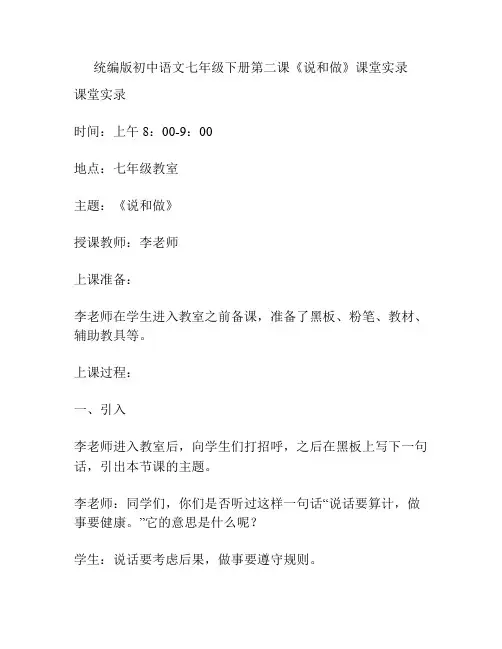 统编版初中语文七年级下册第二课《说和做》课堂实录

课堂实录

时间：上午 8：00-9：00

地点：七年级教室

主题：《说和做》

授课教师：李老师

上课准备：

李老师在学生进入教室之前备课，准备了黑板、粉笔、教材、辅助教具等。

上课过程：

一、引入

李老师进入教室后，向学生们打招呼，之后在黑板上写下一句话，引出本节课的主题。

李老师：同学们，你们是否听过这样一句话“说话要算计，做事要健康。”它的意思是什么呢？

学生：说话要考虑后果，做事要遵守规则。